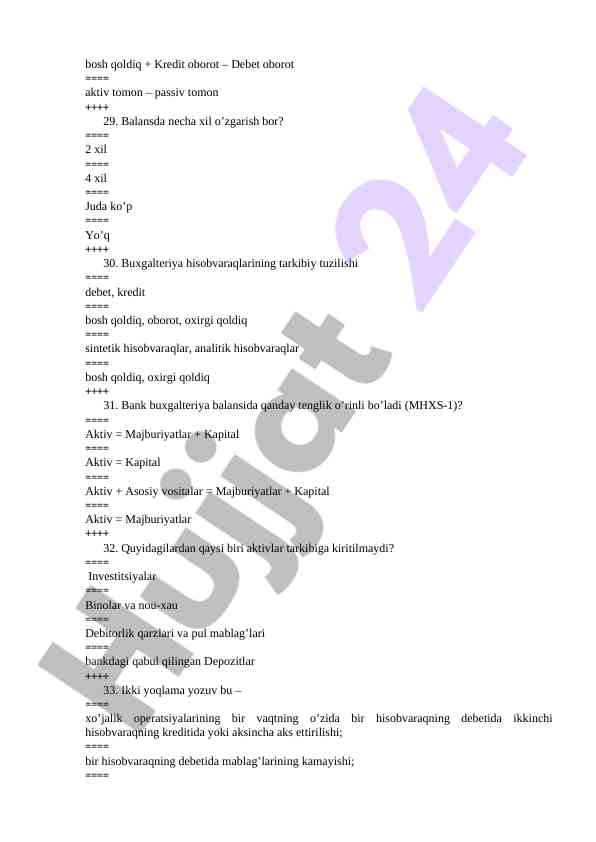 bosh qoldiq + Kredit oborot – Debet oborot
====
aktiv tomon – passiv tomon
++++
29. Balansda necha xil o’zgarish bor?
====
2 xil
====
4 xil
====
Juda ko’p
====
Yo’q
++++
30. Buxgalteriya hisobvaraqlarining tarkibiy tuzilishi
====
debet, kredit
====
bosh qoldiq, oborot, oxirgi qoldiq
====
sintetik hisobvaraqlar, analitik hisobvaraqlar
====
bosh qoldiq, oxirgi qoldiq
++++
31. Bank buxgalteriya balansida qanday tenglik o’rinli bo’ladi (MHXS-1)?
====
Aktiv = Majburiyatlar + Kapital
====
Aktiv = Kapital
====
Aktiv + Asosiy vositalar = Majburiyatlar + Kapital
====
Aktiv = Majburiyatlar
++++
32. Quyidagilardan qaysi biri aktivlar tarkibiga kiritilmaydi?
====
Investitsiyalar
====
Binolar va nou-xau
====
Debitorlik qarzlari va pul mablag’lari
====
bankdagi qabul qilingan Depozitlar
++++
33. Ikki yoqlama yozuv bu –
====
xo’jalik operatsiyalarining bir vaqtning o’zida bir hisobvaraqning debetida ikkinchi hisobvaraqning kreditida yoki aksincha aks ettirilishi;
====
bir hisobvaraqning debetida mablag’larining kamayishi;
====

Hujjat 24